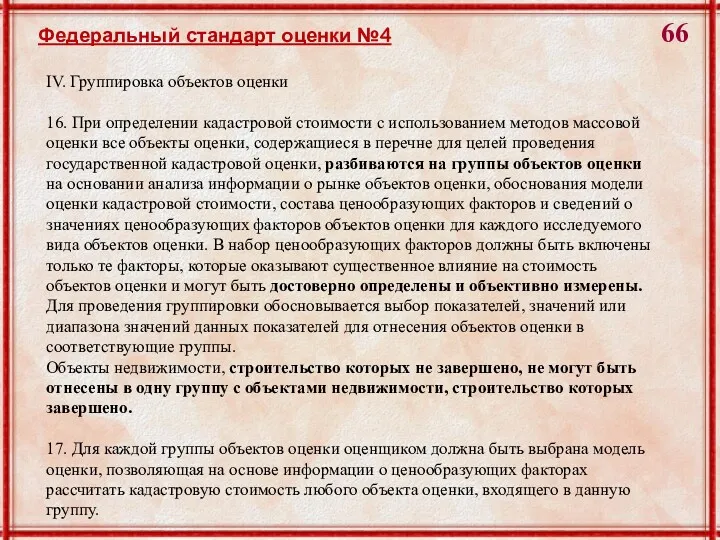 Федеральный стандарт оценки №4

66

IV. Группировка объектов оценки

16. При определении кадастровой стоимости с использованием методов массовой оценки все объекты оценки, содержащиеся в перечне для целей проведения государственной кадастровой оценки, разбиваются на группы объектов оценки на основании анализа информации о рынке объектов оценки, обоснования модели оценки кадастровой стоимости, состава ценообразующих факторов и сведений о значениях ценообразующих факторов объектов оценки для каждого исследуемого вида объектов оценки. В набор ценообразующих факторов должны быть включены только те факторы, которые оказывают существенное влияние на стоимость объектов оценки и могут быть достоверно определены и объективно измерены. Для проведения группировки обосновывается выбор показателей, значений или диапазона значений данных показателей для отнесения объектов оценки в соответствующие группы.
Объекты недвижимости, строительство которых не завершено, не могут быть отнесены в одну группу с объектами недвижимости, строительство которых завершено.

17. Для каждой группы объектов оценки оценщиком должна быть выбрана модель оценки, позволяющая на основе информации о ценообразующих факторах рассчитать кадастровую стоимость любого объекта оценки, входящего в данную группу.